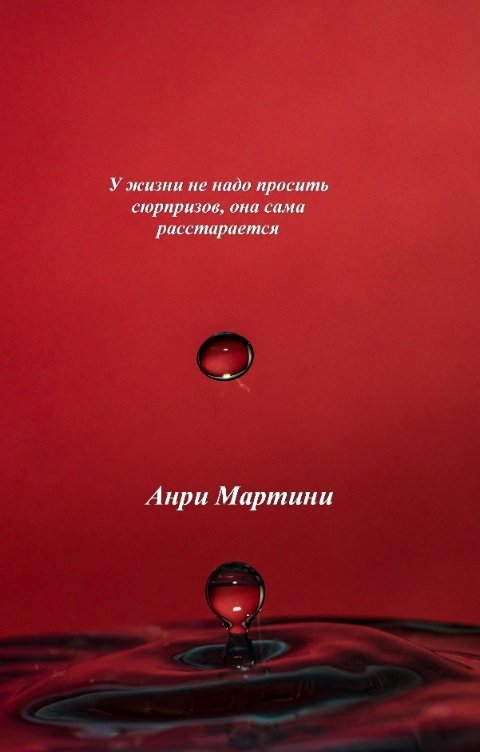 У жизни не надо просить сюрпризов, она сама расстарается

Анри Мартини